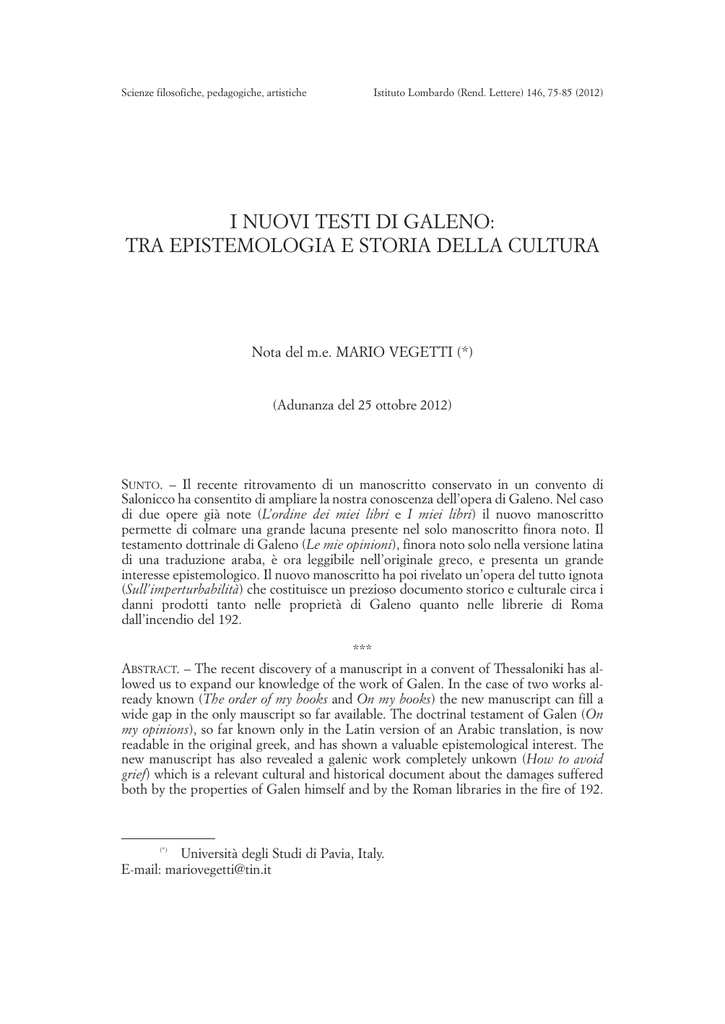 Scienze filosofiche, pedagogiche, artistiche

Istituto Lombardo (Rend. Lettere) 146, 75-85 (2012)

I NUOVI TESTI DI GALENO:
TRA EPISTEMOLOGIA E STORIA DELLA CULTURA

Nota del m.e. MARIO VEGETTI (*)

(Adunanza del 25 ottobre 2012)

SUNTO. – Il recente ritrovamento di un manoscritto conservato in un convento di Salonicco ha consentito di ampliare la nostra conoscenza dell'opera di Galeno. Nel caso di due opere già note (L'ordine dei miei libri e I miei libri) il nuovo manoscritto permette di colmare una grande lacuna presente nel solo manoscritto finora noto. Il testamento dottrinale di Galeno (Le mie opinioni), finora noto solo nella versione latina di una traduzione araba, è ora leggibile nell'originale greco, e presenta un grande interesse epistemologico. Il nuovo manoscritto ha poi rivelato un'opera del tutto ignota (Sull'imperturbabilità) che costituisce un prezioso documento storico e culturale circa i danni prodotti tanto nelle proprietà di Galeno quanto nelle librerie di Roma dall'incendio del 192.

***

ABSTRACT. – The recent discovery of a manuscript in a convent of Thessaloniki has allowed us to expand our knowledge of the work of Galen. In the case of two works already known (The order of my books and On my books) the new manuscript can fill a wide gap in the only mauscript so far available. The doctrinal testament of Galen (On my opinions), so far known only in the Latin version of an Arabic translation, is now readable in the original greek, and has shown a valuable epistemological interest. The new manuscript has also revealed a galenic work completely unkown (How to avoid grief) which is a relevant cultural and historical document about the damages suffered both by the properties of Galen himself and by the Roman libraries in the fire of 192.

(*) Università degli Studi di Pavia, Italy.
E-mail: mariovegetti@tin.it